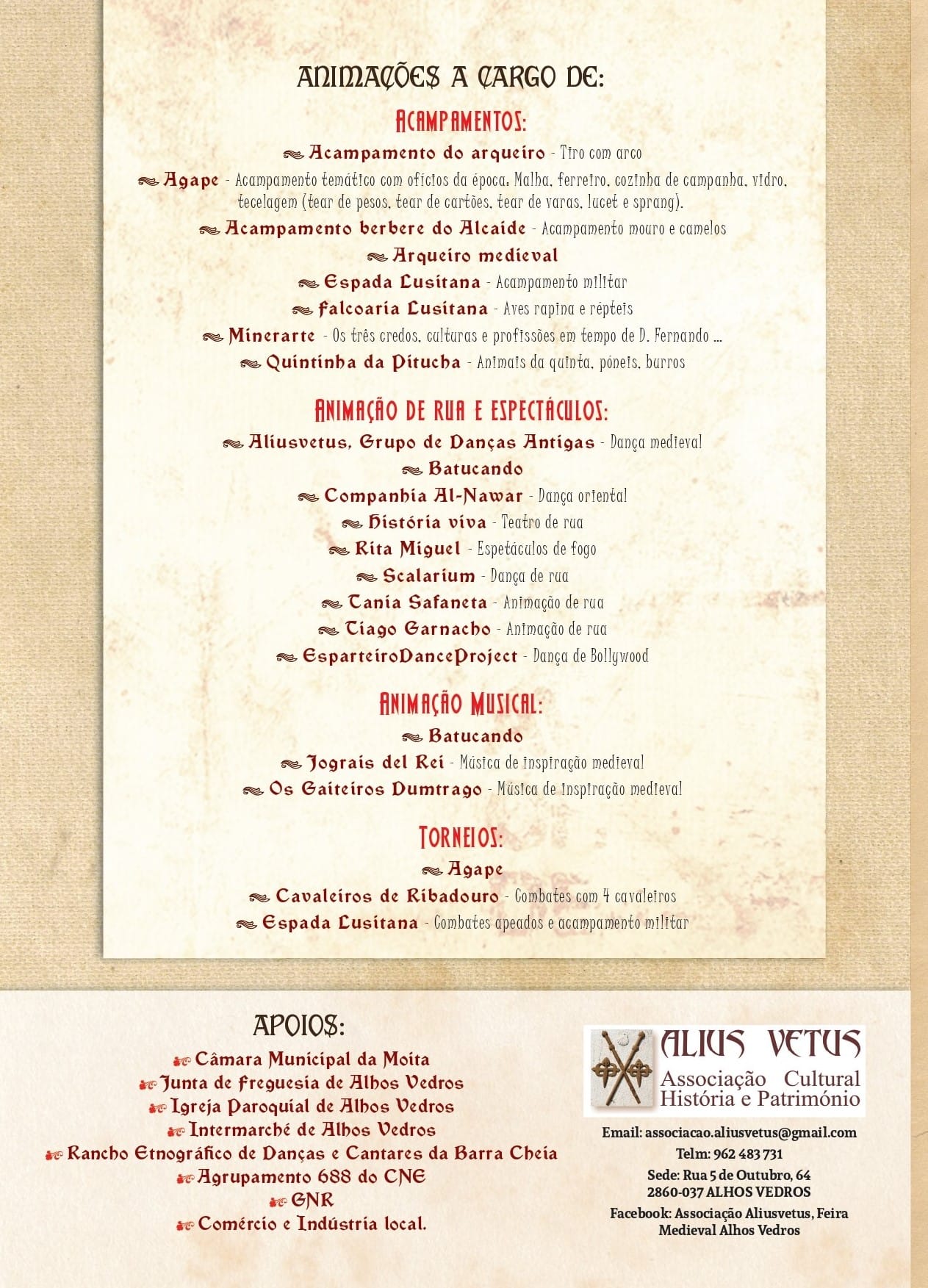 ANIMAÇÕES A CARGO DE:

ACAMPAMENTOS:

Acampamento do arqueiro - Tiro com arco

Agape - Acampamento temático com ofícios da época: Malha, ferreiro, cozinha de campanha, vidro, tecelagem (tear de pesos, tear de cartões, tear de varas, lucet e sprang).

Acampamento berbere do Alcaide - Acampamento mouro e camelos

Arqueiro medieval

Espada Lusitana - Acampamento militar

Falcoaria Lusitana - Aves rapina e répteis

Minerarte - Os três credos, culturas e profissões em tempo de D. Fernando ...

Quintinha da Pitucha - Animais da quinta, póneis, burros

ANIMAÇÃO DE RUA E ESPECTÁCULOS:

Aliusvetus, Grupo de Danças Antigas - Dança medieval

Batucando

Companhia Al-Nawar - Dança oriental

História viva - Teatro de rua

Rita Miguel - Espetáculos de fogo

Scalarium - Dança de rua

Tania Safaneta - Animação de rua

Tiago Garnacho - Animação de rua

EsparteiroDanceProject - Dança de Bollywood

ANIMAÇÃO MUSICAL:

Batucando

Jograis del Rei - Música de inspiração medieval

Os Gaiteiros Dumtrago - Música de inspiração medieval

TORNEIOS:

Agape

Cavaleiros de Ribadouro - Combates com 4 cavaleiros

Espada Lusitana - Combates apeados e acampamento militar

APOIOS:

Câmara Municipal da Moita
Junta de Freguesia de Alhos Vedros
Igreja Paroquial de Alhos Vedros
Intermarché de Alhos Vedros
Rancho Etnográfico de Danças e Cantares da Barra Cheia
Agrupamento 688 do CNE
GNR
Comércio e Indústria local.

ALIUS VETUS
Associação Cultural
História e Património

Email: associacao.aliusvetus@gmail.com
Telm: 962 483 731
Sede: Rua 5 de Outubro, 64
2860-037 ALHOS VEDROS
Facebook: Associação Aliusvetus, Feira Medieval Alhos Vedros